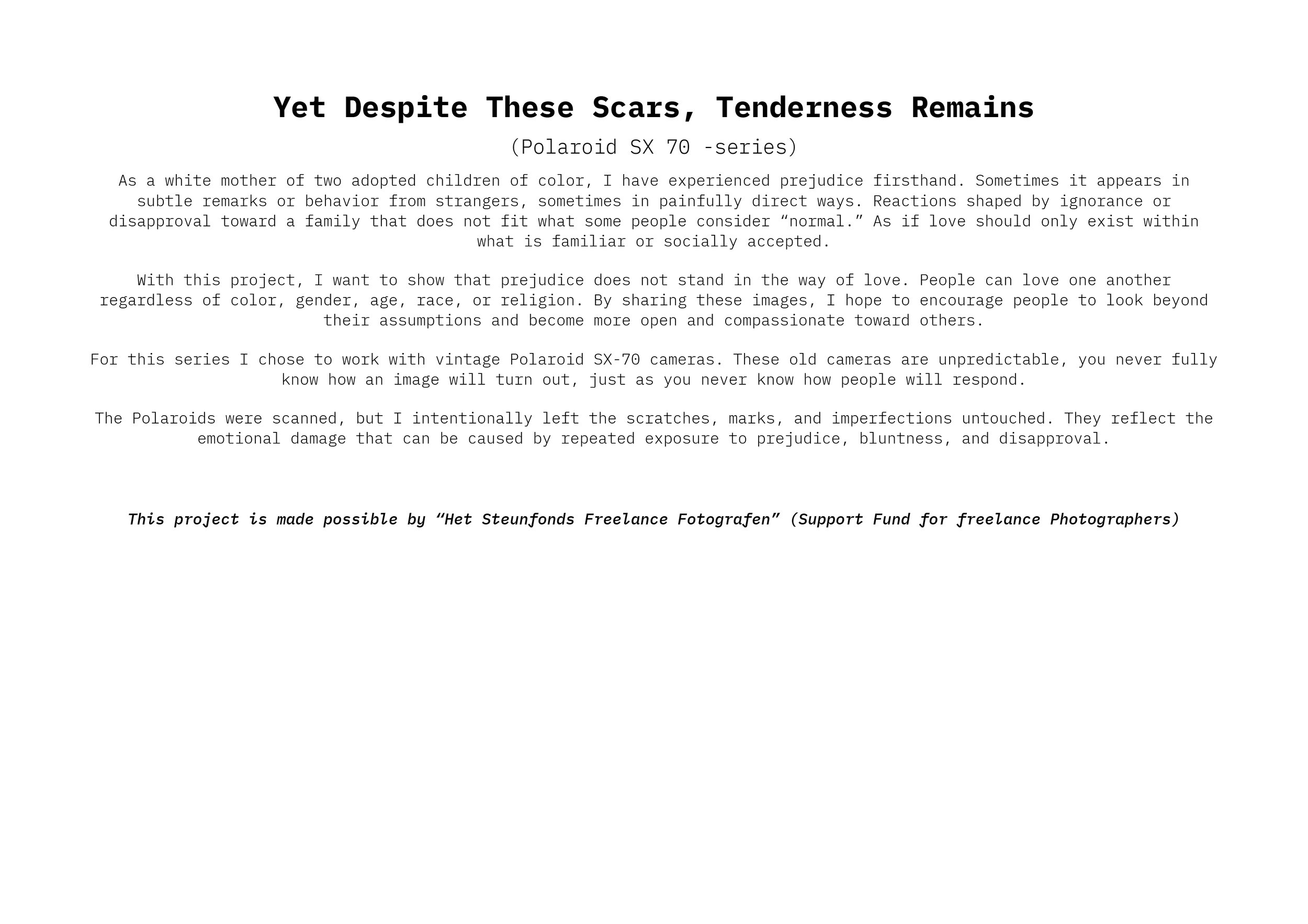 Yet Despite These Scars, Tenderness Remains

(Polaroid SX 70 -series)

As a white mother of two adopted children of color, I have experienced prejudice firsthand. Sometimes it appears in subtle remarks or behavior from strangers, sometimes in painfully direct ways. Reactions shaped by ignorance or disapproval toward a family that does not fit what some people consider “normal.” As if love should only exist within what is familiar or socially accepted.

With this project, I want to show that prejudice does not stand in the way of love. People can love one another regardless of color, gender, age, race, or religion. By sharing these images, I hope to encourage people to look beyond their assumptions and become more open and compassionate toward others.

For this series I chose to work with vintage Polaroid SX-70 cameras. These old cameras are unpredictable, you never fully know how an image will turn out, just as you never know how people will respond.

The Polaroids were scanned, but I intentionally left the scratches, marks, and imperfections untouched. They reflect the emotional damage that can be caused by repeated exposure to prejudice, bluntness, and disapproval.

This project is made possible by “Het Steunfonds Freelance Fotografen” (Support Fund for freelance Photographers)